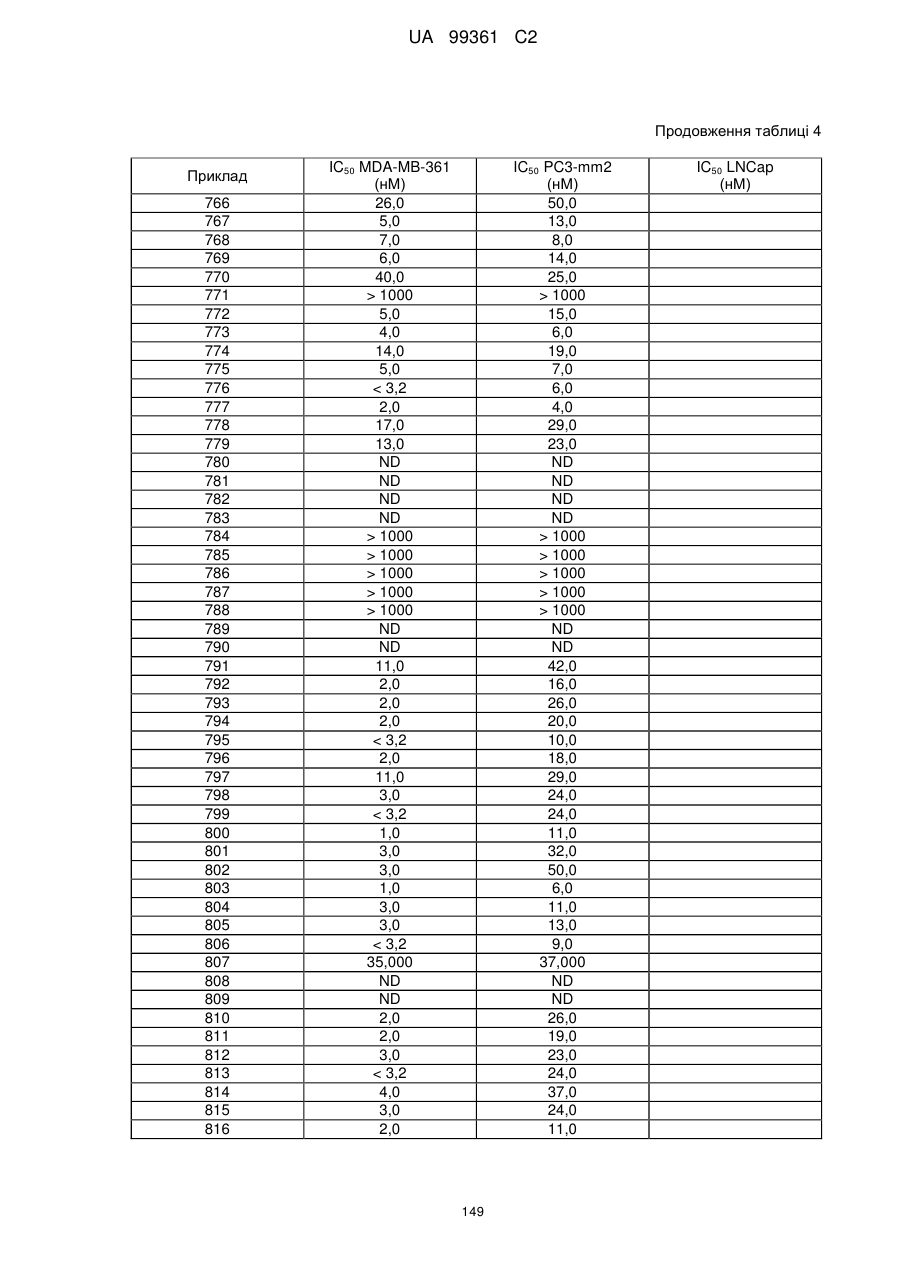 UA 99361 C2

Продовження таблиці 4

| Приклад | $IC_{50}$ MDA-MB-361 (нМ) | $IC_{50}$ PC3-mm2 (нМ) | $IC_{50}$ LNCap (нМ) |
|---|---|---|---|
| 766 | 26,0 | 50,0 | |
| 767 | 5,0 | 13,0 | |
| 768 | 7,0 | 8,0 | |
| 769 | 6,0 | 14,0 | |
| 770 | 40,0 | 25,0 | |
| 771 | > 1000 | > 1000 | |
| 772 | 5,0 | 15,0 | |
| 773 | 4,0 | 6,0 | |
| 774 | 14,0 | 19,0 | |
| 775 | 5,0 | 7,0 | |
| 776 | < 3,2 | 6,0 | |
| 777 | 2,0 | 4,0 | |
| 778 | 17,0 | 29,0 | |
| 779 | 13,0 | 23,0 | |
| 780 | ND | ND | |
| 781 | ND | ND | |
| 782 | ND | ND | |
| 783 | ND | ND | |
| 784 | > 1000 | > 1000 | |
| 785 | > 1000 | > 1000 | |
| 786 | > 1000 | > 1000 | |
| 787 | > 1000 | > 1000 | |
| 788 | > 1000 | > 1000 | |
| 789 | ND | ND | |
| 790 | ND | ND | |
| 791 | 11,0 | 42,0 | |
| 792 | 2,0 | 16,0 | |
| 793 | 2,0 | 26,0 | |
| 794 | 2,0 | 20,0 | |
| 795 | < 3,2 | 10,0 | |
| 796 | 2,0 | 18,0 | |
| 797 | 11,0 | 29,0 | |
| 798 | 3,0 | 24,0 | |
| 799 | < 3,2 | 24,0 | |
| 800 | 1,0 | 11,0 | |
| 801 | 3,0 | 32,0 | |
| 802 | 3,0 | 50,0 | |
| 803 | 1,0 | 6,0 | |
| 804 | 3,0 | 11,0 | |
| 805 | 3,0 | 13,0 | |
| 806 | < 3,2 | 9,0 | |
| 807 | 35,000 | 37,000 | |
| 808 | ND | ND | |
| 809 | ND | ND | |
| 810 | 2,0 | 26,0 | |
| 811 | 2,0 | 19,0 | |
| 812 | 3,0 | 23,0 | |
| 813 | < 3,2 | 24,0 | |
| 814 | 4,0 | 37,0 | |
| 815 | 3,0 | 24,0 | |
| 816 | 2,0 | 11,0 | |

149